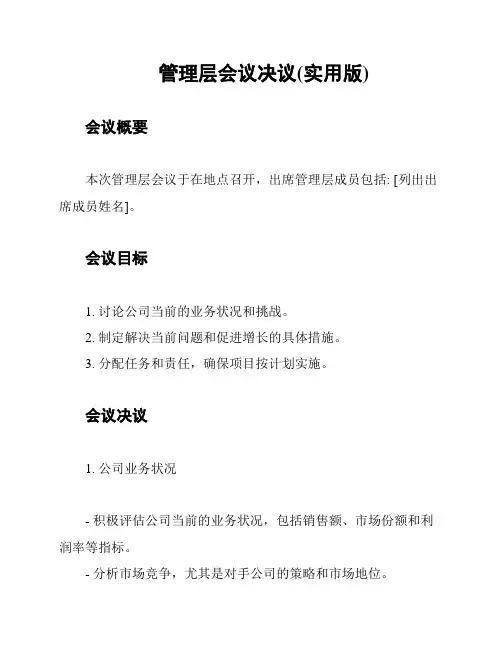 管理层会议决议(实用版)

会议概要

本次管理层会议于在地点召开，出席管理层成员包括: [列出出席成员姓名]。

会议目标

1. 讨论公司当前的业务状况和挑战。
2. 制定解决当前问题和促进增长的具体措施。
3. 分配任务和责任，确保项目按计划实施。

会议决议

1. 公司业务状况

- 积极评估公司当前的业务状况，包括销售额、市场份额和利润率等指标。
- 分析市场竞争，尤其是对手公司的策略和市场地位。